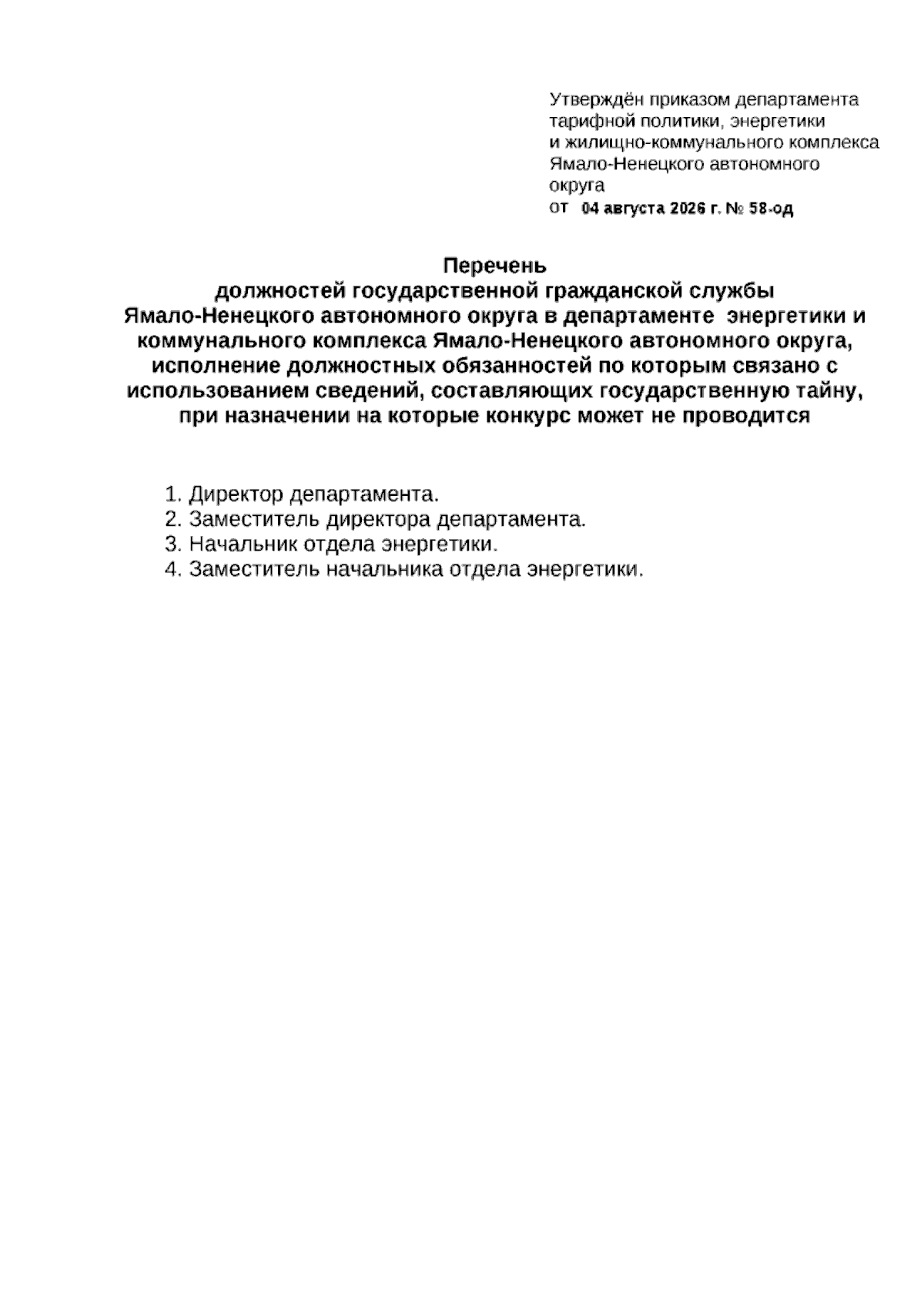 Утверждён приказом департамента тарифной политики, энергетики и жилищно-коммунального комплекса Ямало-Ненецкого автономного округа
от 04 августа 2026 г. № 58-од

Перечень
должностей государственной гражданской службы Ямало-Ненецкого автономного округа в департаменте энергетики и коммунального комплекса Ямало-Ненецкого автономного округа, исполнение должностных обязанностей по которым связано с использованием сведений, составляющих государственную тайну, при назначении на которые конкурс может не проводится

1. Директор департамента.
2. Заместитель директора департамента.
3. Начальник отдела энергетики.
4. Заместитель начальника отдела энергетики.